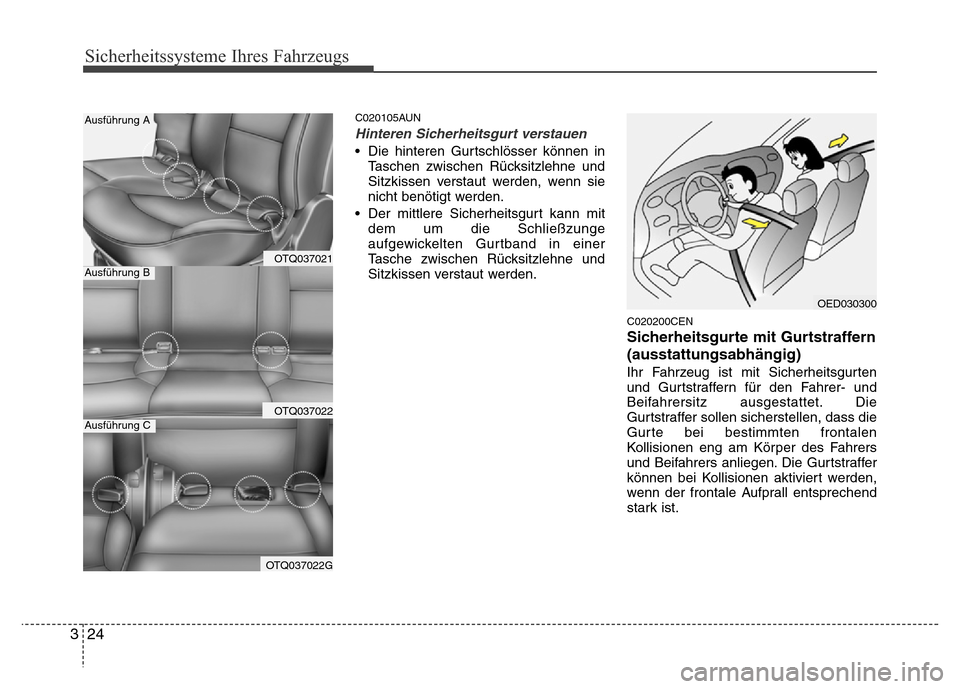 Sicherheitssysteme Ihres Fahrzeugs

Ausführung A

OTQ037021

Ausführung B

OTQ037022

Ausführung C

OTQ037022G

C020105AUN

Hinteren Sicherheitsgurt verstauen

• Die hinteren Gurtschlösser können in Taschen zwischen Rücksitzlehne und Sitzkissen verstaut werden, wenn sie nicht benötigt werden.
• Der mittlere Sicherheitsgurt kann mit dem um die Schließzunge aufgewickelten Gurtband in einer Tasche zwischen Rücksitzlehne und Sitzkissen verstaut werden.

OED030300

C020200CEN

Sicherheitsgurte mit Gurtstraffern (ausstattungsabhängig)

Ihr Fahrzeug ist mit Sicherheitsgurten und Gurtstraffern für den Fahrer- und Beifahrersitz ausgestattet. Die Gurtstraffer sollen sicherstellen, dass die Gurte bei bestimmten frontalen Kollisionen eng am Körper des Fahrers und Beifahrers anliegen. Die Gurtstraffer können bei Kollisionen aktiviert werden, wenn der frontale Aufprall entsprechend stark ist.

3 24

carmanualsonline.info